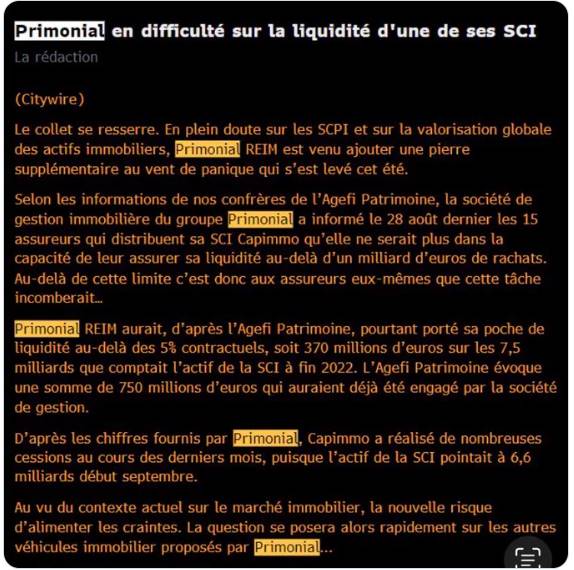 Primonial en difficulté sur la liquidité d'une de ses SCI

La rédaction

(Citywire)

Le collet se resserre. En plein doute sur les SCPI et sur la valorisation globale des actifs immobiliers, Primonial REIM est venu ajouter une pierre supplémentaire au vent de panique qui s'est levé cet été.

Selon les informations de nos confrères de l'Agefi Patrimoine, la société de gestion immobilière du groupe Primonial a informé le 28 août dernier les 15 assureurs qui distribuent sa SCI Capimmo qu'elle ne serait plus dans la capacité de leur assurer sa liquidité au-delà d'un milliard d'euros de rachats. Au-delà de cette limite c'est donc aux assureurs eux-mêmes que cette tâche incomberait…

Primonial REIM aurait, d'après l'Agefi Patrimoine, pourtant porté sa poche de liquidité au-delà des 5% contractuels, soit 370 millions d'euros sur les 7,5 milliards que comptait l'actif de la SCI à fin 2022. L'Agefi Patrimoine évoque une somme de 750 millions d'euros qui auraient déjà été engagé par la société de gestion.

D'après les chiffres fournis par Primonial, Capimmo a réalisé de nombreuses cessions au cours des derniers mois, puisque l'actif de la SCI pointait à 6,6 milliards début septembre.

Au vu du contexte actuel sur le marché immobilier, la nouvelle risque d'alimenter les craintes. La question se posera alors rapidement sur les autres véhicules immobilier proposés par Primonial…